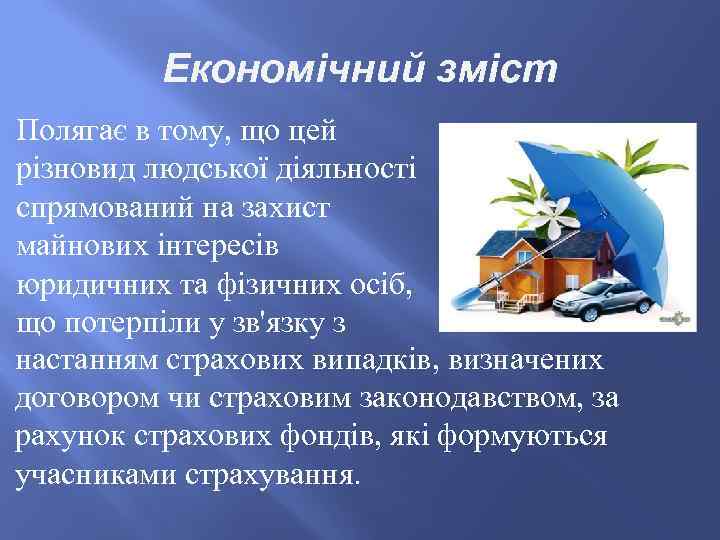 Економічний зміст

Полягає в тому, що цей різновид людської діяльності спрямований на захист майнових інтересів юридичних та фізичних осіб, що потерпіли у зв'язку з настанням страхових випадків, визначених договором чи страховим законодавством, за рахунок страхових фондів, які формуються учасниками страхування.